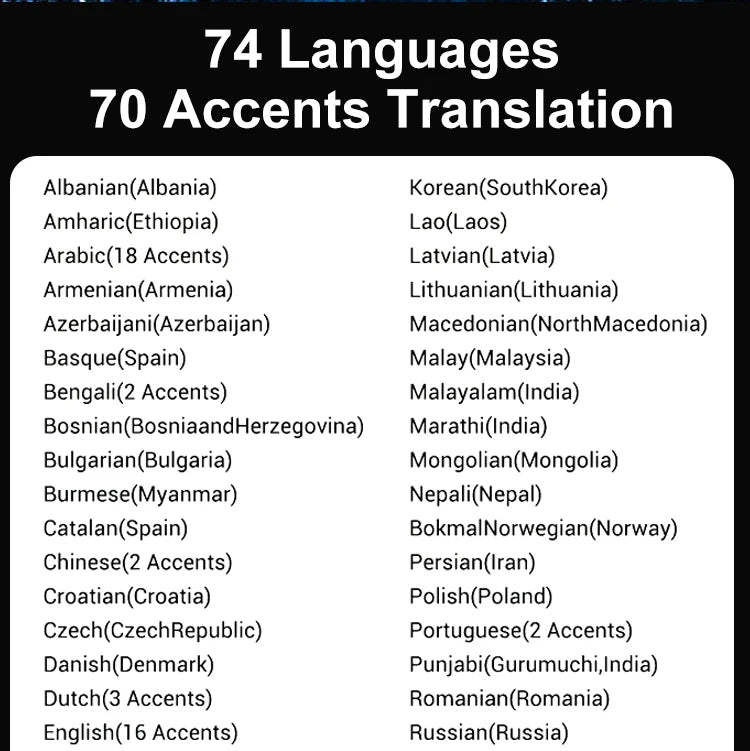 74 Languages
70 Accents Translation

Albanian(Albania)
Amharic(Ethiopia)
Arabic(18 Accents)
Armenian(Armenia)
Azerbaijani(Azerbaijan)
Basque(Spain)
Bengali(2 Accents)
Bosnian(BosniaandHerzegovina)
Bulgarian(Bulgaria)
Burmese(Myanmar)
Catalan(Spain)
Chinese(2 Accents)
Croatian(Croatia)
Czech(CzechRepublic)
Danish(Denmark)
Dutch(3 Accents)
English(16 Accents)

Korean(SouthKorea)
Lao(Laos)
Latvian(Latvia)
Lithuanian(Lithuania)
Macedonian(NorthMacedonia)
Malay(Malaysia)
Malayalam(India)
Marathi(India)
Mongolian(Mongolia)
Nepali(Nepal)
BokmalNorwegian(Norway)
Persian(Iran)
Polish(Poland)
Portuguese(2 Accents)
Punjabi(Gurumuchi,India)
Romanian(Romania)
Russian(Russia)